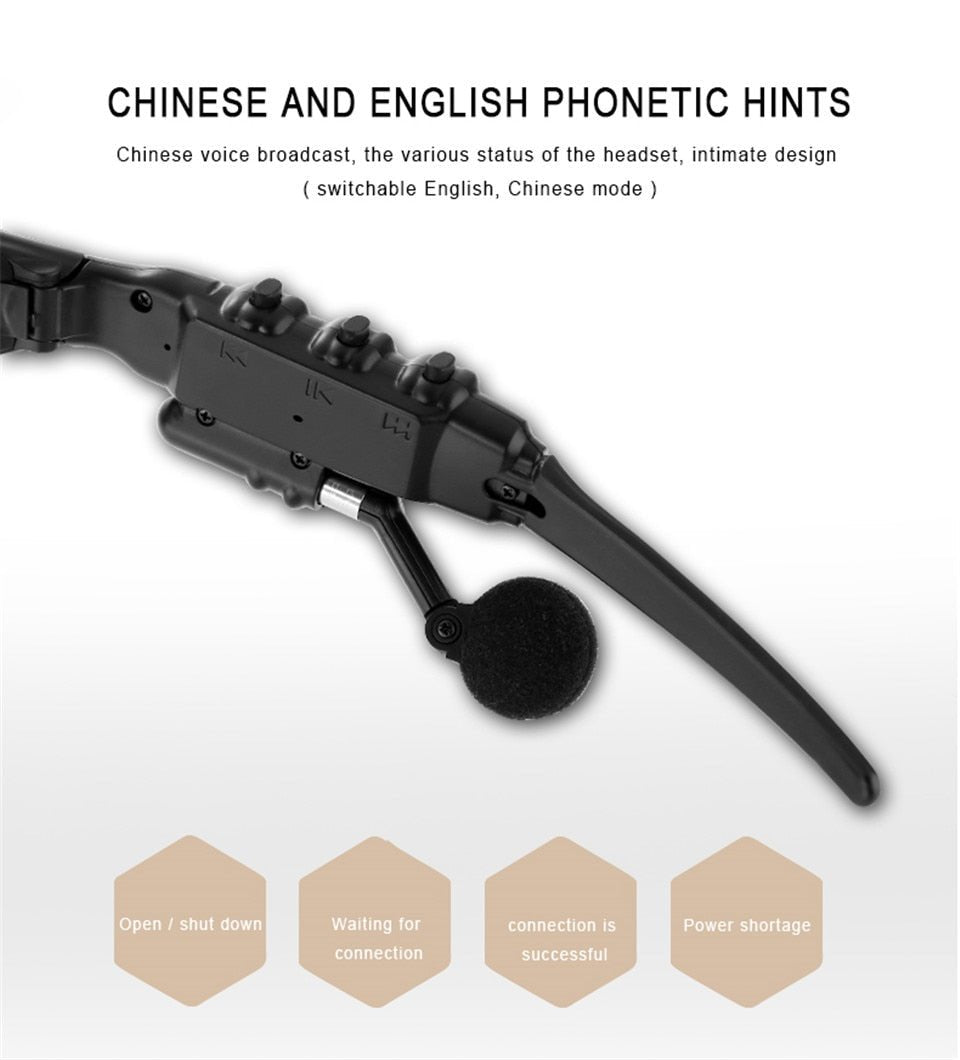 CHINESE AND ENGLISH PHONETIC HINTS

Chinese voice broadcast, the various status of the headset, intimate design ( switchable English, Chinese mode )

Open / shut down

Waiting for connection

connection is successful

Power shortage